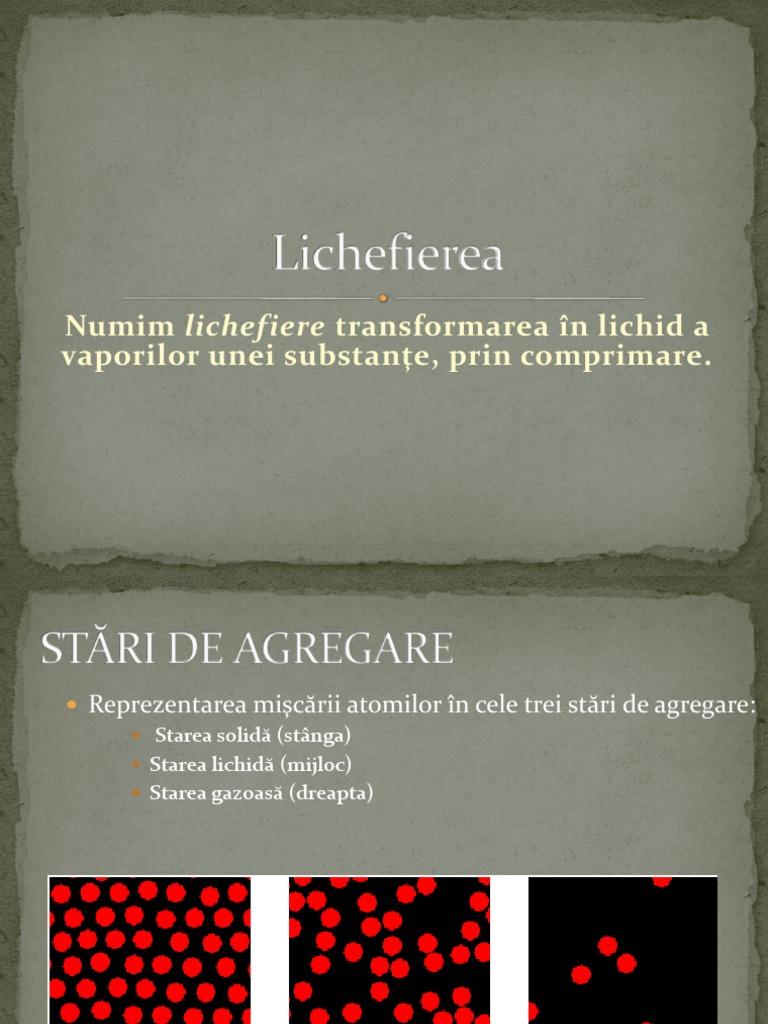 Lichefierea

Numim lichefiere transformarea în lichid a vaporilor unei substanțe, prin comprimare.

STĂRI DE AGREGARE

• Reprezentarea mișcării atomilor în cele trei stări de agregare:
• Starea solidă (stânga)
• Starea lichidă (mijloc)
• Starea gazoasă (dreapta)